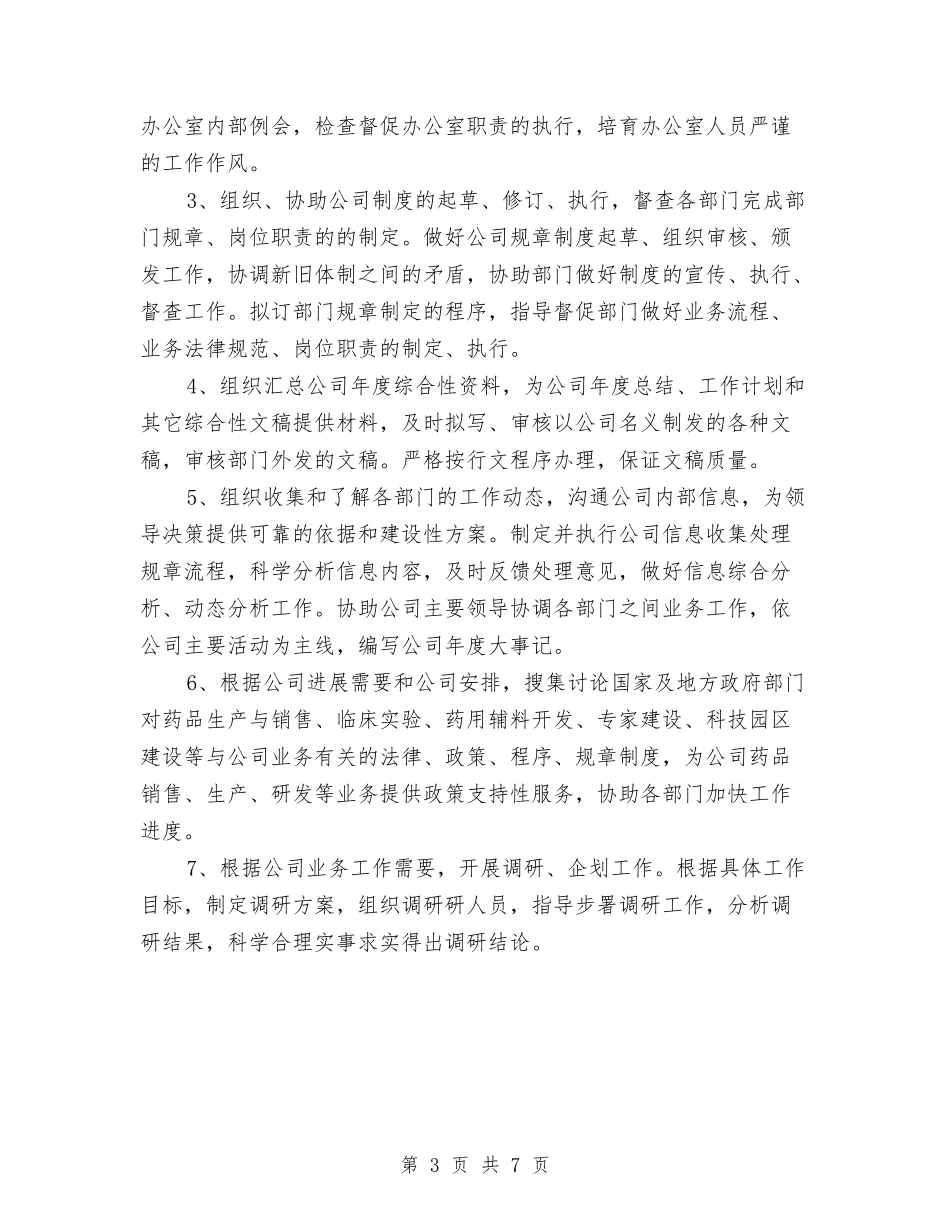 办公室内部例会，检查督促办公室职责的执行，培育办公室人员严谨的工作作风。

3、组织、协助公司制度的起草、修订、执行，督查各部门完成部门规章、岗位职责的的制定。做好公司规章制度起草、组织审核、颁发工作，协调新旧体制之间的矛盾，协助部门做好制度的宣传、执行、督查工作。拟订部门规章制定的程序，指导督促部门做好业务流程、业务法律规范、岗位职责的制定、执行。

4、组织汇总公司年度综合性资料，为公司年度总结、工作计划和其它综合性文稿提供材料，及时拟写、审核以公司名义制发的各种文稿，审核部门外发的文稿。严格按行文程序办理，保证文稿质量。

5、组织收集和了解各部门的工作动态，沟通公司内部信息，为领导决策提供可靠的依据和建设性方案。制定并执行公司信息收集处理规章流程，科学分析信息内容，及时反馈处理意见，做好信息综合分析、动态分析工作。协助公司主要领导协调各部门之间业务工作，依公司主要活动为主线，编写公司年度大事记。

6、根据公司进展需要和公司安排，搜集讨论国家及地方政府部门对药品生产与销售、临床实验、药用辅料开发、专家建设、科技园区建设等与公司业务有关的法律、政策、程序、规章制度，为公司药品销售、生产、研发等业务提供政策支持性服务，协助各部门加快工作进度。

7、根据公司业务工作需要，开展调研、企划工作。根据具体工作目标，制定调研方案，组织调研研人员，指导步署调研工作，分析调研结果，科学合理实事求实得出调研结论。

第 3 页 共 7 页